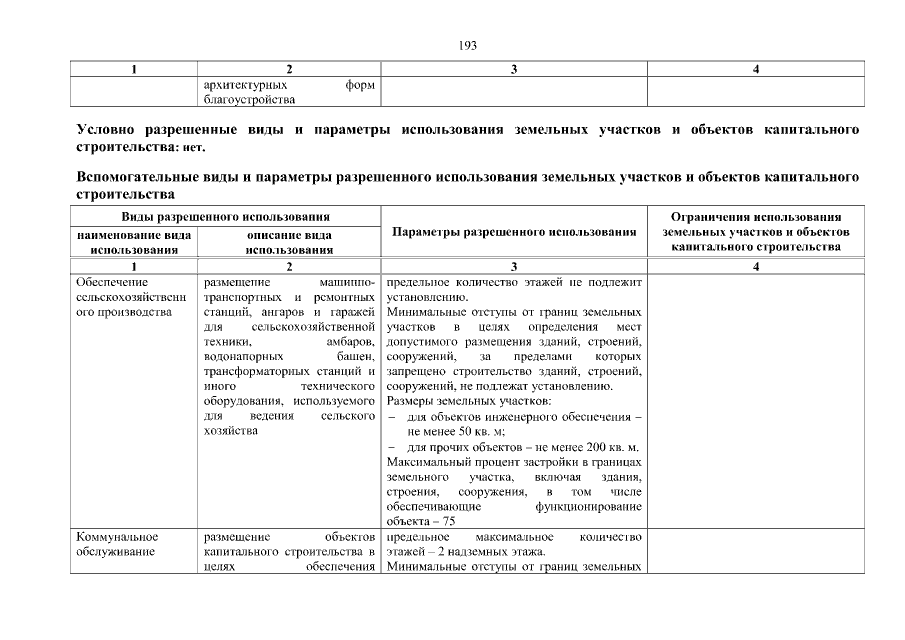 193

| 1 | 2 | 3 | 4 |
|---|---|---|---|
| | архитектурных форм благоустройства | | |

**Условно разрешенные виды и параметры использования земельных участков и объектов капитального строительства: нет.**

**Вспомогательные виды и параметры разрешенного использования земельных участков и объектов капитального строительства**

| Виды разрешенного использования: наименование вида использования | Виды разрешенного использования: описание вида использования | Параметры разрешенного использования | Ограничения использования земельных участков и объектов капитального строительства |
|---|---|---|---|
| 1 | 2 | 3 | 4 |
| Обеспечение сельскохозяйственного производства | размещение машинно-транспортных и ремонтных станций, ангаров и гаражей для сельскохозяйственной техники, амбаров, водонапорных башен, трансформаторных станций и иного технического оборудования, используемого для ведения сельского хозяйства | предельное количество этажей не подлежит установлению. Минимальные отступы от границ земельных участков в целях определения мест допустимого размещения зданий, строений, сооружений, за пределами которых запрещено строительство зданий, строений, сооружений, не подлежат установлению. Размеры земельных участков: – для объектов инженерного обеспечения – не менее 50 кв. м; – для прочих объектов – не менее 200 кв. м. Максимальный процент застройки в границах земельного участка, включая здания, строения, сооружения, в том числе обеспечивающие функционирование объекта – 75 | |
| Коммунальное обслуживание | размещение объектов капитального строительства в целях обеспечения | предельное максимальное количество этажей – 2 надземных этажа. Минимальные отступы от границ земельных | |